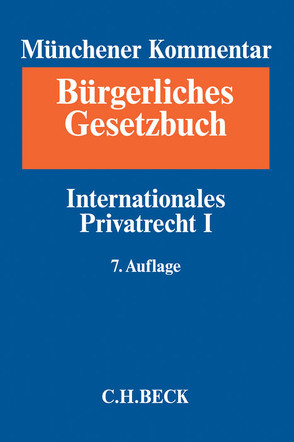 Münchener Kommentar

Bürgerliches Gesetzbuch

Internationales Privatrecht I

7. Auflage

C.H.BECK